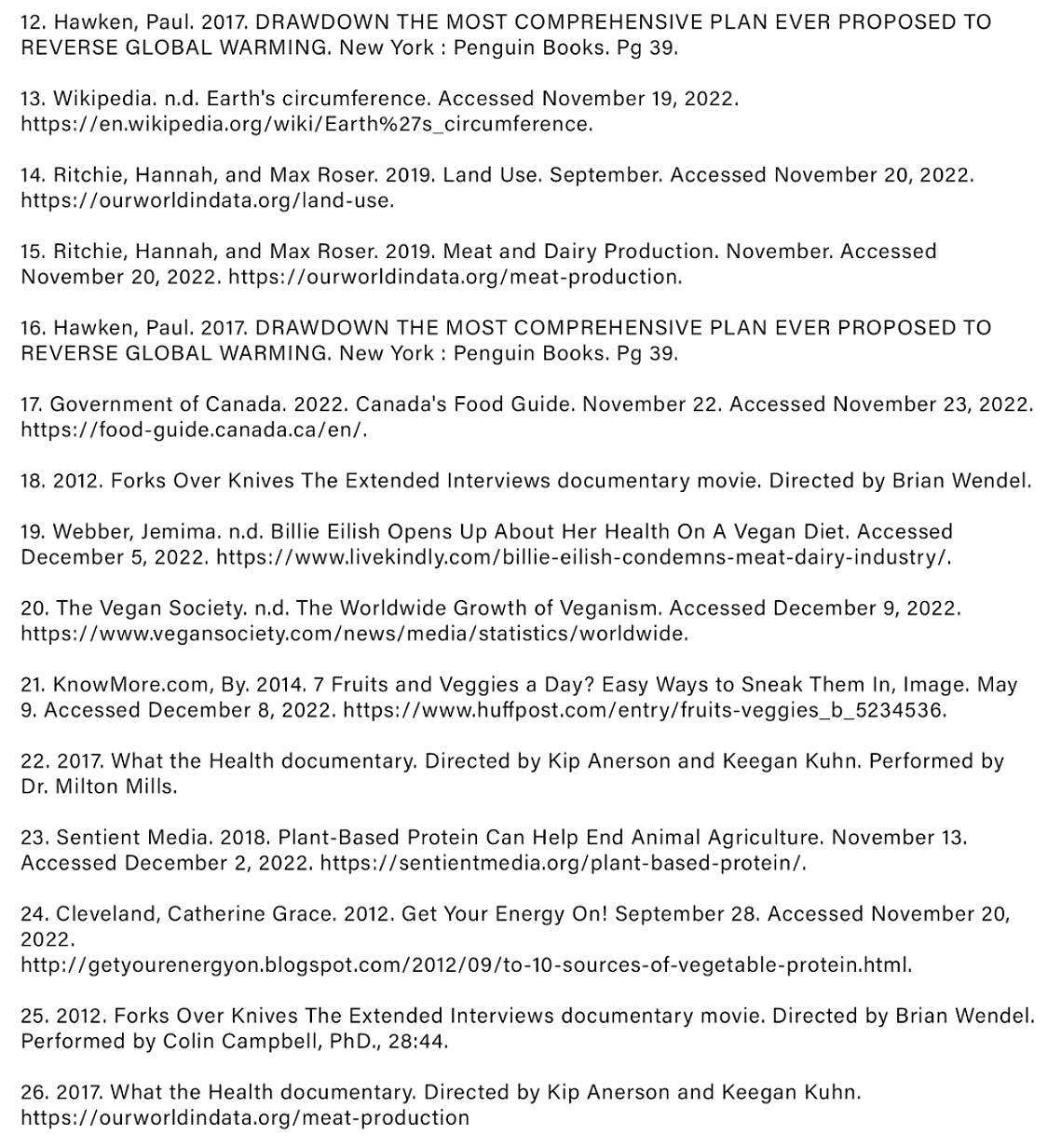 12. Hawken, Paul. 2017. DRAWDOWN THE MOST COMPREHENSIVE PLAN EVER PROPOSED TO REVERSE GLOBAL WARMING. New York : Penguin Books. Pg 39.

13. Wikipedia. n.d. Earth's circumference. Accessed November 19, 2022. https://en.wikipedia.org/wiki/Earth%27s_circumference.

14. Ritchie, Hannah, and Max Roser. 2019. Land Use. September. Accessed November 20, 2022. https://ourworldindata.org/land-use.

15. Ritchie, Hannah, and Max Roser. 2019. Meat and Dairy Production. November. Accessed November 20, 2022. https://ourworldindata.org/meat-production.

16. Hawken, Paul. 2017. DRAWDOWN THE MOST COMPREHENSIVE PLAN EVER PROPOSED TO REVERSE GLOBAL WARMING. New York : Penguin Books. Pg 39.

17. Government of Canada. 2022. Canada's Food Guide. November 22. Accessed November 23, 2022. https://food-guide.canada.ca/en/.

18. 2012. Forks Over Knives The Extended Interviews documentary movie. Directed by Brian Wendel.

19. Webber, Jemima. n.d. Billie Eilish Opens Up About Her Health On A Vegan Diet. Accessed December 5, 2022. https://www.livekindly.com/billie-eilish-condemns-meat-dairy-industry/.

20. The Vegan Society. n.d. The Worldwide Growth of Veganism. Accessed December 9, 2022. https://www.vegansociety.com/news/media/statistics/worldwide.

21. KnowMore.com, By. 2014. 7 Fruits and Veggies a Day? Easy Ways to Sneak Them In, Image. May 9. Accessed December 8, 2022. https://www.huffpost.com/entry/fruits-veggies_b_5234536.

22. 2017. What the Health documentary. Directed by Kip Anerson and Keegan Kuhn. Performed by Dr. Milton Mills.

23. Sentient Media. 2018. Plant-Based Protein Can Help End Animal Agriculture. November 13. Accessed December 2, 2022. https://sentientmedia.org/plant-based-protein/.

24. Cleveland, Catherine Grace. 2012. Get Your Energy On! September 28. Accessed November 20, 2022. http://getyourenergyon.blogspot.com/2012/09/to-10-sources-of-vegetable-protein.html.

25. 2012. Forks Over Knives The Extended Interviews documentary movie. Directed by Brian Wendel. Performed by Colin Campbell, PhD., 28:44.

26. 2017. What the Health documentary. Directed by Kip Anerson and Keegan Kuhn. https://ourworldindata.org/meat-production